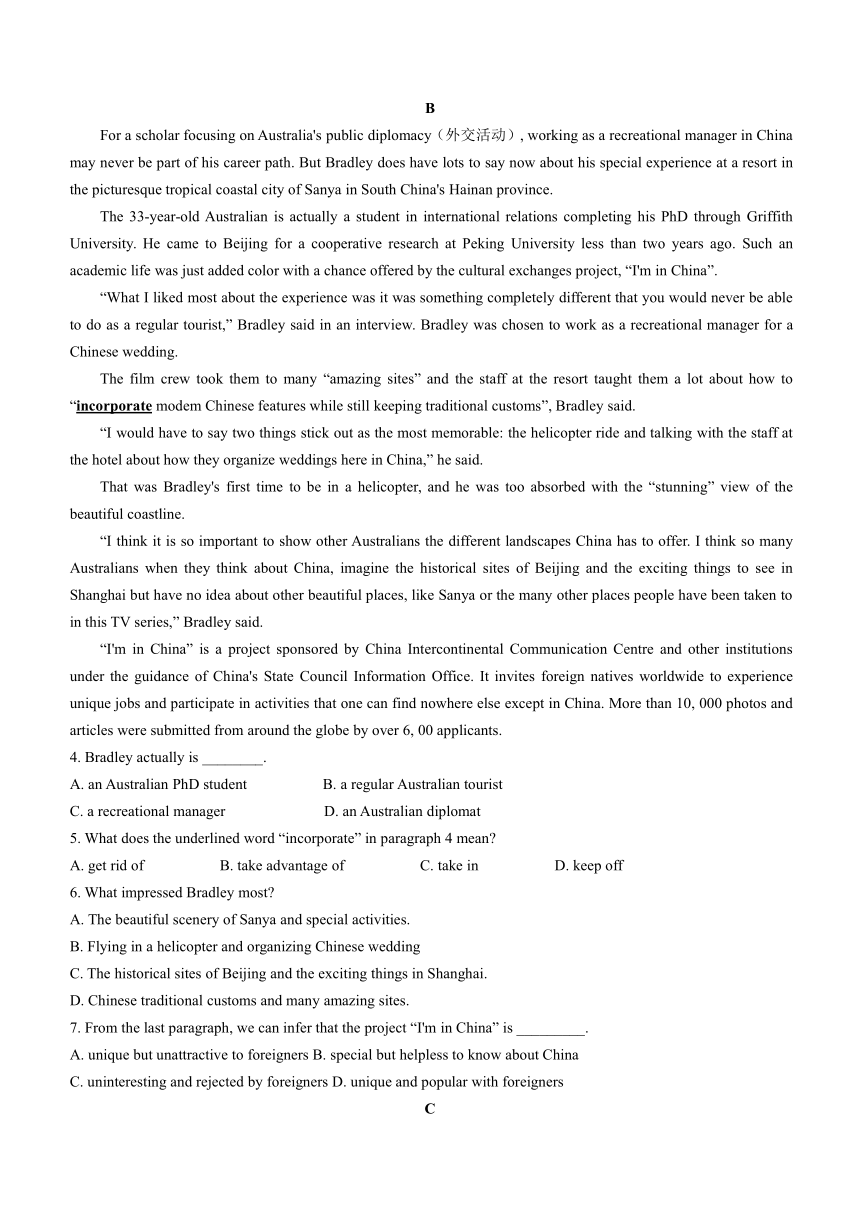 B

For a scholar focusing on Australia's public diplomacy（外交活动）, working as a recreational manager in China may never be part of his career path. But Bradley does have lots to say now about his special experience at a resort in the picturesque tropical coastal city of Sanya in South China's Hainan province.

The 33-year-old Australian is actually a student in international relations completing his PhD through Griffith University. He came to Beijing for a cooperative research at Peking University less than two years ago. Such an academic life was just added color with a chance offered by the cultural exchanges project, “I'm in China”.

“What I liked most about the experience was it was something completely different that you would never be able to do as a regular tourist,” Bradley said in an interview. Bradley was chosen to work as a recreational manager for a Chinese wedding.

The film crew took them to many “amazing sites” and the staff at the resort taught them a lot about how to “incorporate modem Chinese features while still keeping traditional customs”, Bradley said.

“I would have to say two things stick out as the most memorable: the helicopter ride and talking with the staff at the hotel about how they organize weddings here in China,” he said.

That was Bradley's first time to be in a helicopter, and he was too absorbed with the “stunning” view of the beautiful coastline.

“I think it is so important to show other Australians the different landscapes China has to offer. I think so many Australians when they think about China, imagine the historical sites of Beijing and the exciting things to see in Shanghai but have no idea about other beautiful places, like Sanya or the many other places people have been taken to in this TV series,” Bradley said.

“I'm in China” is a project sponsored by China Intercontinental Communication Centre and other institutions under the guidance of China's State Council Information Office. It invites foreign natives worldwide to experience unique jobs and participate in activities that one can find nowhere else except in China. More than 10, 000 photos and articles were submitted from around the globe by over 6, 00 applicants.

4. Bradley actually is ________.
A. an Australian PhD student B. a regular Australian tourist
C. a recreational manager D. an Australian diplomat
5. What does the underlined word “incorporate” in paragraph 4 mean?
A. get rid of B. take advantage of C. take in D. keep off
6. What impressed Bradley most?
A. The beautiful scenery of Sanya and special activities.
B. Flying in a helicopter and organizing Chinese wedding
C. The historical sites of Beijing and the exciting things in Shanghai.
D. Chinese traditional customs and many amazing sites.
7. From the last paragraph, we can infer that the project “I'm in China” is _________.
A. unique but unattractive to foreigners B. special but helpless to know about China
C. uninteresting and rejected by foreigners D. unique and popular with foreigners

C